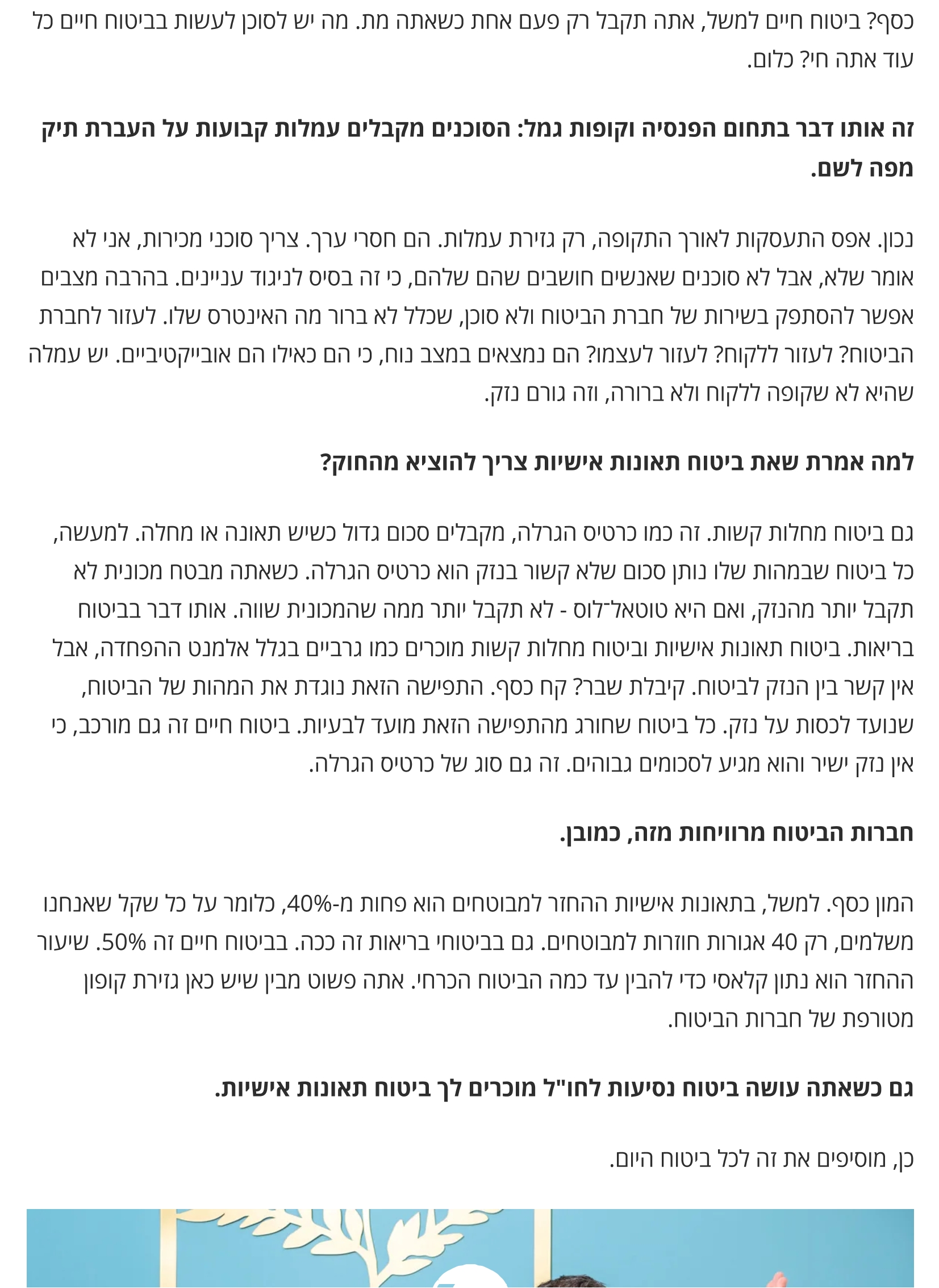 כסף? ביטוח חיים למשל, אתה תקבל רק פעם אחת כשאתה מת. מה יש לסוכן לעשות בביטוח חיים כל עוד אתה חי? כלום.

זה אותו דבר בתחום הפנסיה וקופות גמל: הסוכנים מקבלים עמלות קבועות על העברת תיק מפה לשם.

נכון. אפס התעסקות לאורך התקופה, רק גזירת עמלות. הם חסרי ערך. צריך סוכני מכירות, אני לא אומר שלא, אבל לא סוכנים שאנשים חושבים שהם שלהם, כי זה בסיס לניגוד עניינים. בהרבה מצבים אפשר להסתפק בשירות של חברת הביטוח ולא סוכן, שכלל לא ברור מה האינטרס שלו. לעזור לחברת הביטוח? לעזור ללקוח? לעזור לעצמו? הם נמצאים במצב נוח, כי הם כאילו הם אובייקטיביים. יש עמלה שהיא לא שקופה ללקוח ולא ברורה, וזה גורם נזק.

למה אמרת שאת ביטוח תאונות אישיות צריך להוציא מהחוק?

גם ביטוח מחלות קשות. זה כמו כרטיס הגרלה, מקבלים סכום גדול כשיש תאונה או מחלה. למעשה, כל ביטוח שבמהות שלו נותן סכום שלא קשור בנזק הוא כרטיס הגרלה. כשאתה מבטח מכונית לא תקבל יותר מהנזק, ואם היא טוטאל־לוס - לא תקבל יותר ממה שהמכונית שווה. אותו דבר בביטוח בריאות. ביטוח תאונות אישיות וביטוח מחלות קשות מוכרים כמו גרביים בגלל אלמנט ההפחדה, אבל אין קשר בין הנזק לביטוח. קיבלת שבר? קח כסף. התפישה הזאת נוגדת את המהות של הביטוח, שנועד לכסות על נזק. כל ביטוח שחורג מהתפישה הזאת מועד לבעיות. ביטוח חיים זה גם מורכב, כי אין נזק ישיר והוא מגיע לסכומים גבוהים. זה גם סוג של כרטיס הגרלה.

חברות הביטוח מרוויחות מזה, כמובן.

המון כסף. למשל, בתאונות אישיות ההחזר למבוטחים הוא פחות מ-40%, כלומר על כל שקל שאנחנו משלמים, רק 40 אגורות חוזרות למבוטחים. גם בביטוחי בריאות זה ככה. בביטוח חיים זה 50%. שיעור ההחזר הוא נתון קלאסי כדי להבין עד כמה הביטוח הכרחי. אתה פשוט מבין שיש כאן גזירת קופון מטורפת של חברות הביטוח.

גם כשאתה עושה ביטוח נסיעות לחו"ל מוכרים לך ביטוח תאונות אישיות.

כן, מוסיפים את זה לכל ביטוח היום.